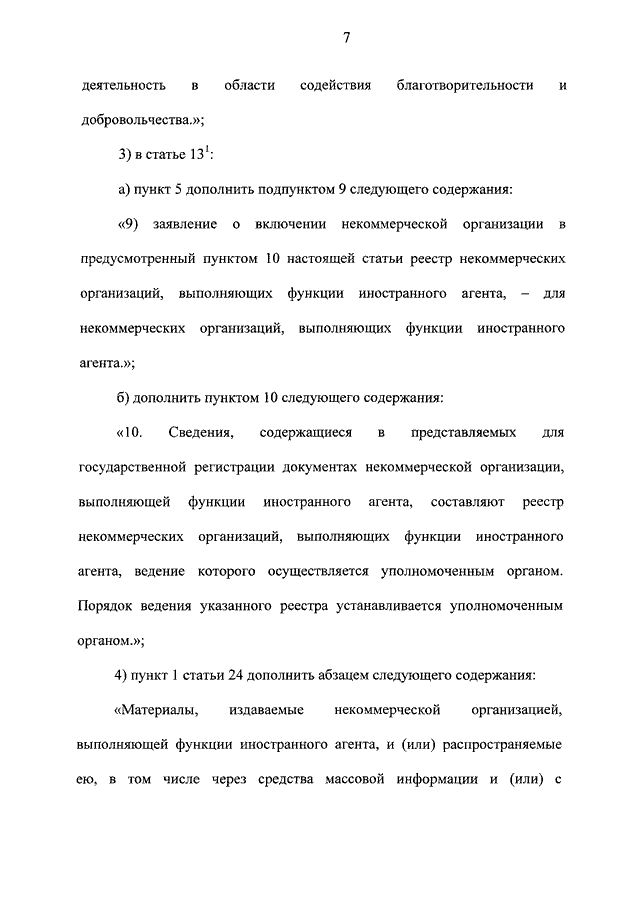 7

деятельность в области содействия благотворительности и добровольчества.»;

3) в статье $13^1$:

а) пункт 5 дополнить подпунктом 9 следующего содержания:

«9) заявление о включении некоммерческой организации в предусмотренный пунктом 10 настоящей статьи реестр некоммерческих организаций, выполняющих функции иностранного агента, – для некоммерческих организаций, выполняющих функции иностранного агента.»;

б) дополнить пунктом 10 следующего содержания:

«10. Сведения, содержащиеся в представляемых для государственной регистрации документах некоммерческой организации, выполняющей функции иностранного агента, составляют реестр некоммерческих организаций, выполняющих функции иностранного агента, ведение которого осуществляется уполномоченным органом. Порядок ведения указанного реестра устанавливается уполномоченным органом.»;

4) пункт 1 статьи 24 дополнить абзацем следующего содержания:

«Материалы, издаваемые некоммерческой организацией, выполняющей функции иностранного агента, и (или) распространяемые ею, в том числе через средства массовой информации и (или) с